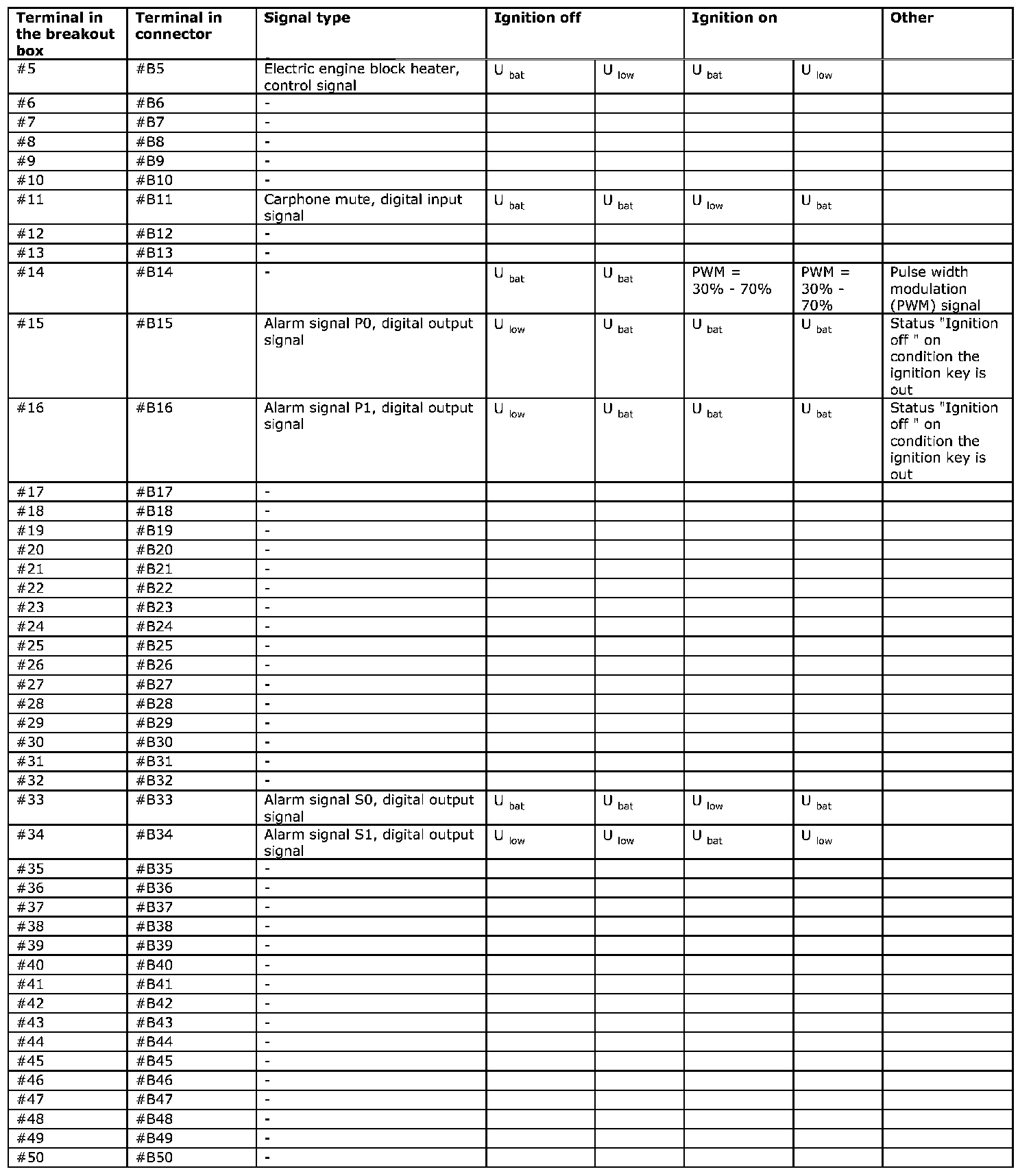 | Terminal in the breakout box | Terminal in connector | Signal type | Ignition off | | Ignition on | | Other |
|---|---|---|---|---|---|---|---|
| #5 | #B5 | Electric engine block heater, control signal | $U_{bat}$ | $U_{low}$ | $U_{bat}$ | $U_{low}$ | |
| #6 | #B6 | - | | | | | |
| #7 | #B7 | - | | | | | |
| #8 | #B8 | - | | | | | |
| #9 | #B9 | - | | | | | |
| #10 | #B10 | - | | | | | |
| #11 | #B11 | Carphone mute, digital input signal | $U_{bat}$ | $U_{bat}$ | $U_{low}$ | $U_{bat}$ | |
| #12 | #B12 | - | | | | | |
| #13 | #B13 | - | | | | | |
| #14 | #B14 | - | $U_{bat}$ | $U_{bat}$ | PWM = 30% - 70% | PWM = 30% - 70% | Pulse width modulation (PWM) signal |
| #15 | #B15 | Alarm signal P0, digital output signal | $U_{low}$ | $U_{bat}$ | $U_{bat}$ | $U_{bat}$ | Status "Ignition off " on condition the ignition key is out |
| #16 | #B16 | Alarm signal P1, digital output signal | $U_{low}$ | $U_{bat}$ | $U_{bat}$ | $U_{bat}$ | Status "Ignition off " on condition the ignition key is out |
| #17 | #B17 | - | | | | | |
| #18 | #B18 | - | | | | | |
| #19 | #B19 | - | | | | | |
| #20 | #B20 | - | | | | | |
| #21 | #B21 | - | | | | | |
| #22 | #B22 | - | | | | | |
| #23 | #B23 | - | | | | | |
| #24 | #B24 | - | | | | | |
| #25 | #B25 | - | | | | | |
| #26 | #B26 | - | | | | | |
| #27 | #B27 | - | | | | | |
| #28 | #B28 | - | | | | | |
| #29 | #B29 | - | | | | | |
| #30 | #B30 | - | | | | | |
| #31 | #B31 | - | | | | | |
| #32 | #B32 | - | | | | | |
| #33 | #B33 | Alarm signal S0, digital output signal | $U_{bat}$ | $U_{bat}$ | $U_{low}$ | $U_{bat}$ | |
| #34 | #B34 | Alarm signal S1, digital output signal | $U_{low}$ | $U_{low}$ | $U_{bat}$ | $U_{low}$ | |
| #35 | #B35 | - | | | | | |
| #36 | #B36 | - | | | | | |
| #37 | #B37 | - | | | | | |
| #38 | #B38 | - | | | | | |
| #39 | #B39 | - | | | | | |
| #40 | #B40 | - | | | | | |
| #41 | #B41 | - | | | | | |
| #42 | #B42 | - | | | | | |
| #43 | #B43 | - | | | | | |
| #44 | #B44 | - | | | | | |
| #45 | #B45 | - | | | | | |
| #46 | #B46 | - | | | | | |
| #47 | #B47 | - | | | | | |
| #48 | #B48 | - | | | | | |
| #49 | #B49 | - | | | | | |
| #50 | #B50 | - | | | | | |